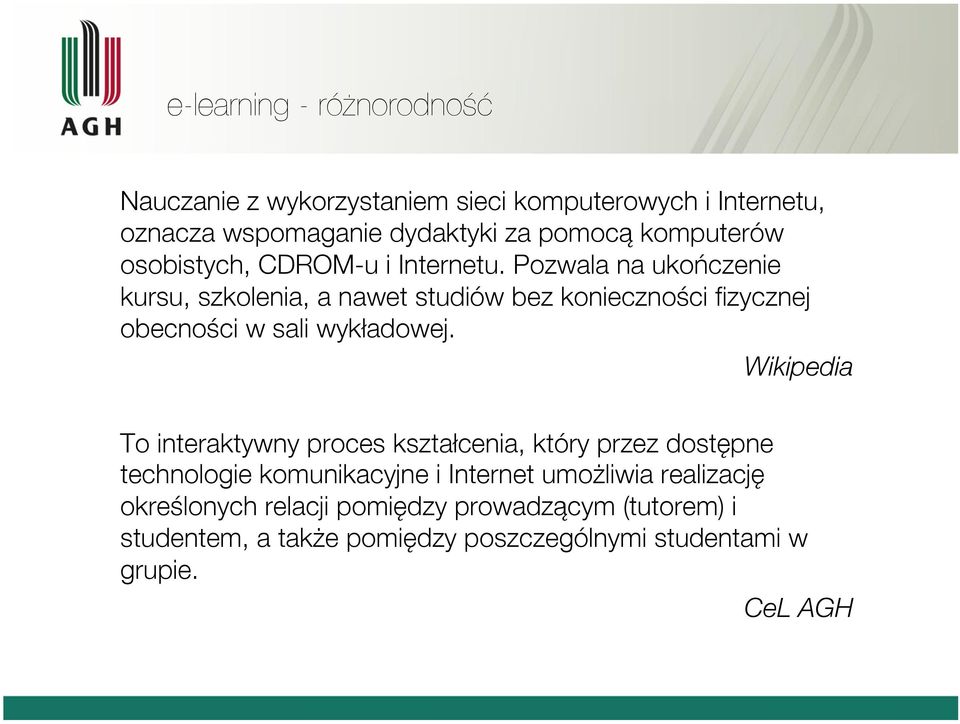 AGH

e-learning - różnorodność

Nauczanie z wykorzystaniem sieci komputerowych i Internetu, oznacza wspomaganie dydaktyki za pomocą komputerów osobistych, CDROM-u i Internetu. Pozwala na ukończenie kursu, szkolenia, a nawet studiów bez konieczności fizycznej obecności w sali wykładowej.

Wikipedia

To interaktywny proces kształcenia, który przez dostępne technologie komunikacyjne i Internet umożliwia realizację określonych relacji pomiędzy prowadzącym (tutorem) i studentem, a także pomiędzy poszczególnymi studentami w grupie.

CeL AGH